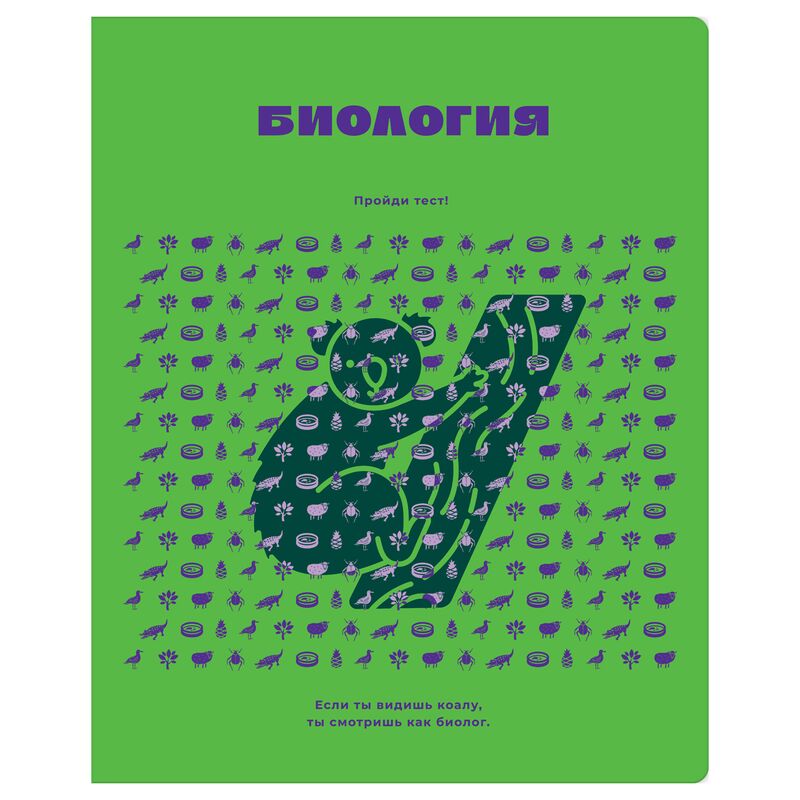 БИОЛОГИЯ

Пройди тест!

Если ты видишь коалу,
ты смотришь как биолог.